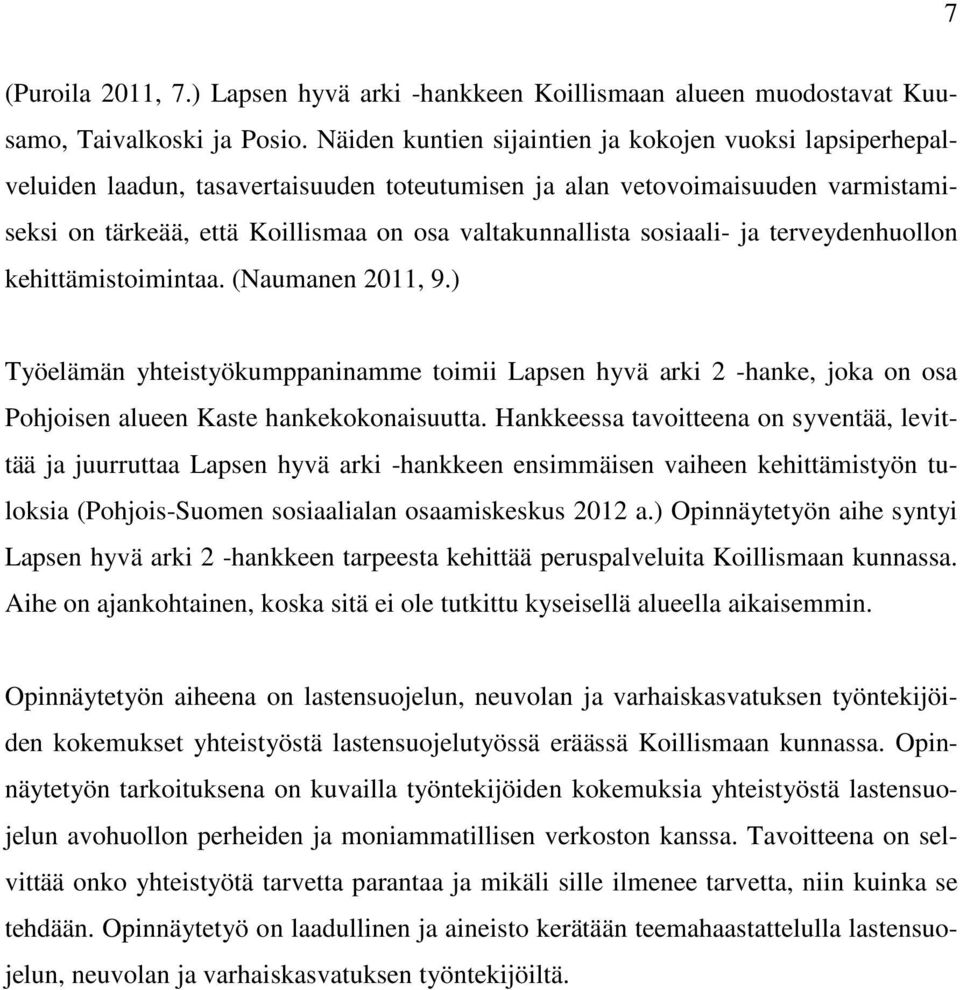 7

(Puroila 2011, 7.) Lapsen hyvä arki -hankkeen Koillismaan alueen muodostavat Kuusamo, Taivalkoski ja Posio. Näiden kuntien sijaintien ja kokojen vuoksi lapsiperhepalveluiden laadun, tasavertaisuuden toteutumisen ja alan vetovoimaisuuden varmistamiseksi on tärkeää, että Koillismaa on osa valtakunnallista sosiaali- ja terveydenhuollon kehittämistoimintaa. (Naumanen 2011, 9.)

Työelämän yhteistyökumppaninamme toimii Lapsen hyvä arki 2 -hanke, joka on osa Pohjoisen alueen Kaste hankekokonaisuutta. Hankkeessa tavoitteena on syventää, levittää ja juurruttaa Lapsen hyvä arki -hankkeen ensimmäisen vaiheen kehittämistyön tuloksia (Pohjois-Suomen sosiaalialan osaamiskeskus 2012 a.) Opinnäytetyön aihe syntyi Lapsen hyvä arki 2 -hankkeen tarpeesta kehittää peruspalveluita Koillismaan kunnassa. Aihe on ajankohtainen, koska sitä ei ole tutkittu kyseisellä alueella aikaisemmin.

Opinnäytetyön aiheena on lastensuojelun, neuvolan ja varhaiskasvatuksen työntekijöiden kokemukset yhteistyöstä lastensuojelutyössä eräässä Koillismaan kunnassa. Opinnäytetyön tarkoituksena on kuvailla työntekijöiden kokemuksia yhteistyöstä lastensuojelun avohuollon perheiden ja moniammatillisen verkoston kanssa. Tavoitteena on selvittää onko yhteistyötä tarvetta parantaa ja mikäli sille ilmenee tarvetta, niin kuinka se tehdään. Opinnäytetyö on laadullinen ja aineisto kerätään teemahaastattelulla lastensuojelun, neuvolan ja varhaiskasvatuksen työntekijöiltä.